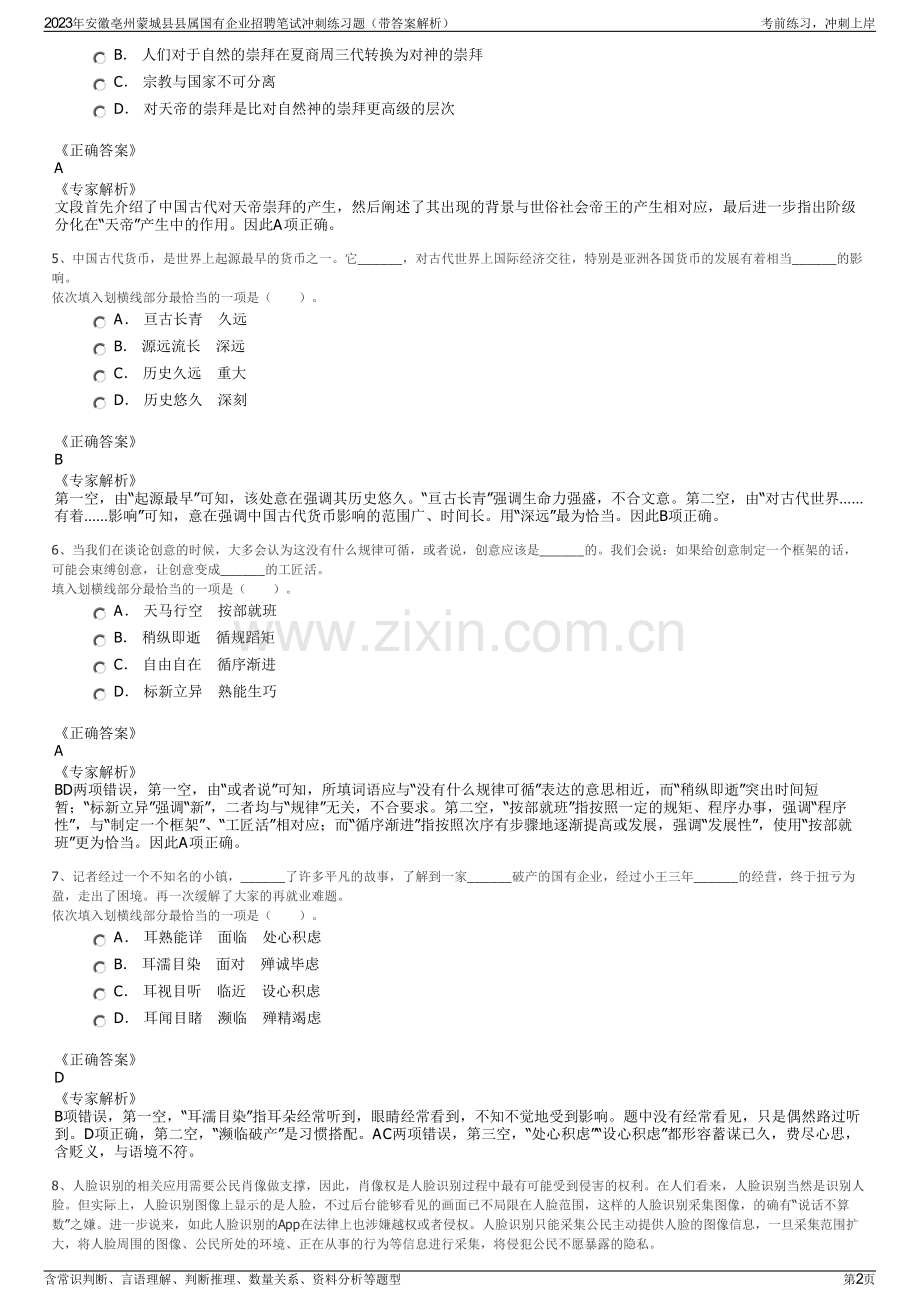 2023年安徽亳州蒙城县县属国有企业招聘笔试冲刺练习题（带答案解析）　　考前练习，冲刺上岸

B.　人们对于自然的崇拜在夏商周三代转换为对神的崇拜

C.　宗教与国家不可分离

D.　对天帝的崇拜是比对自然神的崇拜更高级的层次

《正确答案》
A
《专家解析》
文段首先介绍了中国古代对天帝崇拜的产生，然后阐述了其出现的背景与世俗社会帝王的产生相对应，最后进一步指出阶级分化在“天帝”产生中的作用。因此A项正确。

5、中国古代货币，是世界上起源最早的货币之一。它_______，对古代世界上国际经济交往，特别是亚洲各国货币的发展有着相当_______的影响。
依次填入划横线部分最恰当的一项是（　　）。

A.　亘古长青　久远

B.　源远流长　深远

C.　历史久远　重大

D.　历史悠久　深刻

《正确答案》
B
《专家解析》
第一空，由“起源最早”可知，该处意在强调其历史悠久。“亘古长青”强调生命力强盛，不合文意。第二空，由“对古代世界……有着……影响”可知，意在强调中国古代货币影响的范围广、时间长。用“深远”最为恰当。因此B项正确。

6、当我们在谈论创意的时候，大多会认为这没有什么规律可循，或者说，创意应该是_______的。我们会说：如果给创意制定一个框架的话，可能会束缚创意，让创意变成_______的工匠活。
填入划横线部分最恰当的一项是（　　）。

A.　天马行空　按部就班

B.　稍纵即逝　循规蹈矩

C.　自由自在　循序渐进

D.　标新立异　熟能生巧

《正确答案》
A
《专家解析》
BD两项错误，第一空，由“或者说”可知，所填词语应与“没有什么规律可循”表达的意思相近，而“稍纵即逝”突出时间短暂；“标新立异”强调“新”，二者均与“规律”无关，不合要求。第二空，“按部就班”指按照一定的规矩、程序办事，强调“程序性”，与“制定一个框架”、“工匠活”相对应；而“循序渐进”指按照次序有步骤地逐渐提高或发展，强调“发展性”，使用“按部就班”更为恰当。因此A项正确。

7、记者经过一个不知名的小镇，_______了许多平凡的故事，了解到一家_______破产的国有企业，经过小王三年_______的经营，终于扭亏为盈，走出了困境。再一次缓解了大家的再就业难题。
依次填入划横线部分最恰当的一项是（　　）。

A.　耳熟能详　面临　处心积虑

B.　耳濡目染　面对　殚诚毕虑

C.　耳视目听　临近　设心积虑

D.　耳闻目睹　濒临　殚精竭虑

《正确答案》
D
《专家解析》
B项错误，第一空，“耳濡目染”指耳朵经常听到，眼睛经常看到，不知不觉地受到影响。题中没有经常看见，只是偶然路过听到。D项正确，第二空，“濒临破产”是习惯搭配。AC两项错误，第三空，“处心积虑”“设心积虑”都形容蓄谋已久，费尽心思，含贬义，与语境不符。

8、人脸识别的相关应用需要公民肖像做支撑，因此，肖像权是人脸识别过程中最有可能受到侵害的权利。在人们看来，人脸识别当然是识别人脸。但实际上，人脸识别图像上显示的是人脸，不过后台能够看见的画面已不局限在人脸范围，这样的人脸识别采集图像，的确有“说话不算数”之嫌。进一步说来，如此人脸识别的App在法律上也涉嫌越权或者侵权。人脸识别只能采集公民主动提供人脸的图像信息，一旦采集范围扩大，将人脸周围的图像、公民所处的环境、正在从事的行为等信息进行采集，将侵犯公民不愿暴露的隐私。

www.zixin.com.cn

含常识判断、言语理解、判断推理、数量关系、资料分析等题型　　第2页